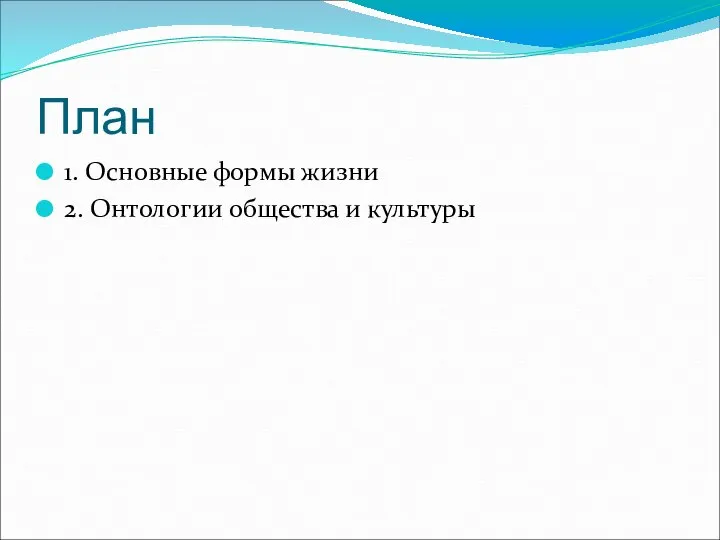 План

1. Основные формы жизни

2. Онтологии общества и культуры